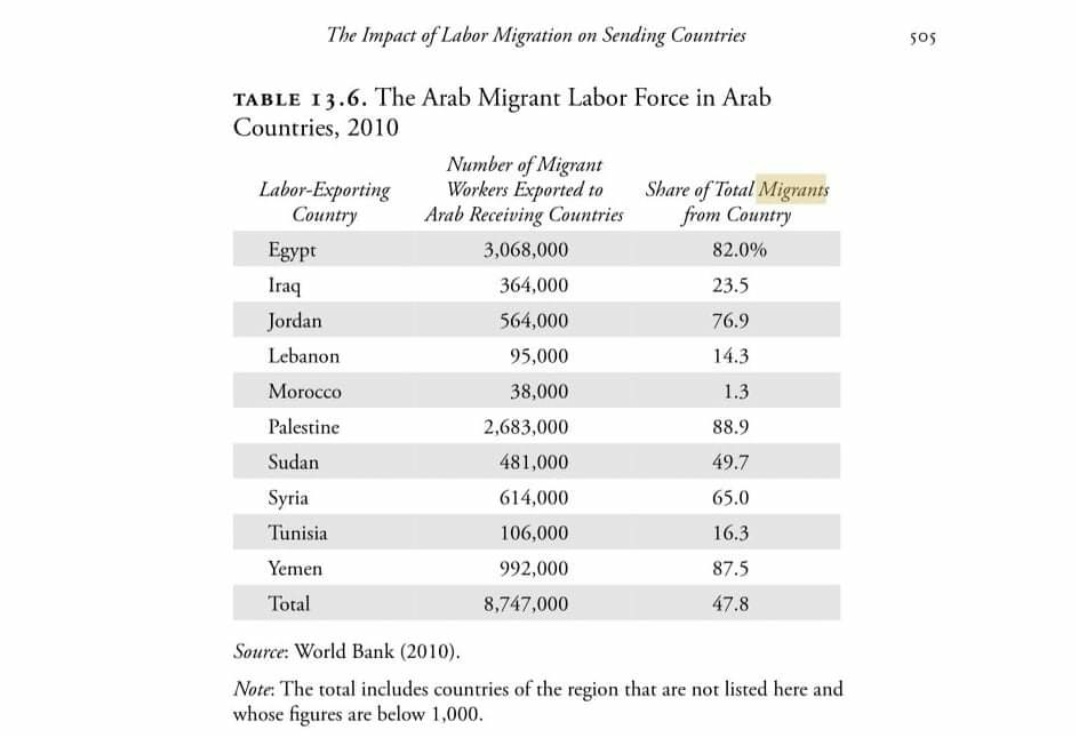 The Impact of Labor Migration on Sending Countries

505

TABLE 13.6. The Arab Migrant Labor Force in Arab Countries, 2010

| Labor-Exporting Country | Number of Migrant Workers Exported to Arab Receiving Countries | Share of Total Migrants from Country |
|---|---|---|
| Egypt | 3,068,000 | 82.0% |
| Iraq | 364,000 | 23.5 |
| Jordan | 564,000 | 76.9 |
| Lebanon | 95,000 | 14.3 |
| Morocco | 38,000 | 1.3 |
| Palestine | 2,683,000 | 88.9 |
| Sudan | 481,000 | 49.7 |
| Syria | 614,000 | 65.0 |
| Tunisia | 106,000 | 16.3 |
| Yemen | 992,000 | 87.5 |
| Total | 8,747,000 | 47.8 |

Source: World Bank (2010).

Note: The total includes countries of the region that are not listed here and whose figures are below 1,000.